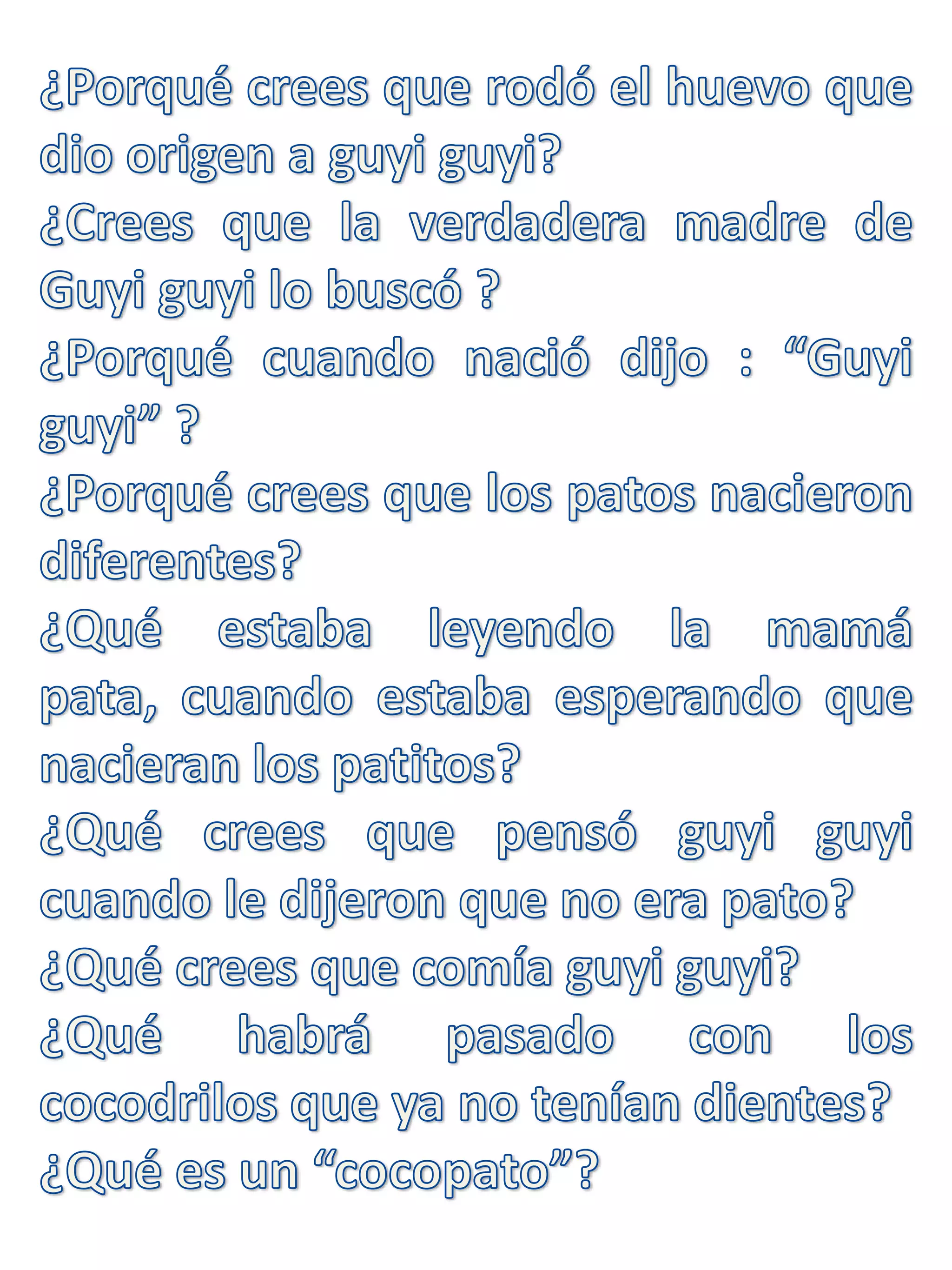 ¿Porqué crees que rodó el huevo que dio origen a guyi guyi?

¿Crees que la verdadera madre de Guyi guyi lo buscó ?

¿Porqué cuando nació dijo : “Guyi guyi” ?

¿Porqué crees que los patos nacieron diferentes?

¿Qué estaba leyendo la mamá pata, cuando estaba esperando que nacieran los patitos?

¿Qué crees que pensó guyi guyi cuando le dijeron que no era pato?

¿Qué crees que comía guyi guyi?

¿Qué habrá pasado con los cocodrilos que ya no tenían dientes?

¿Qué es un “cocopato”?